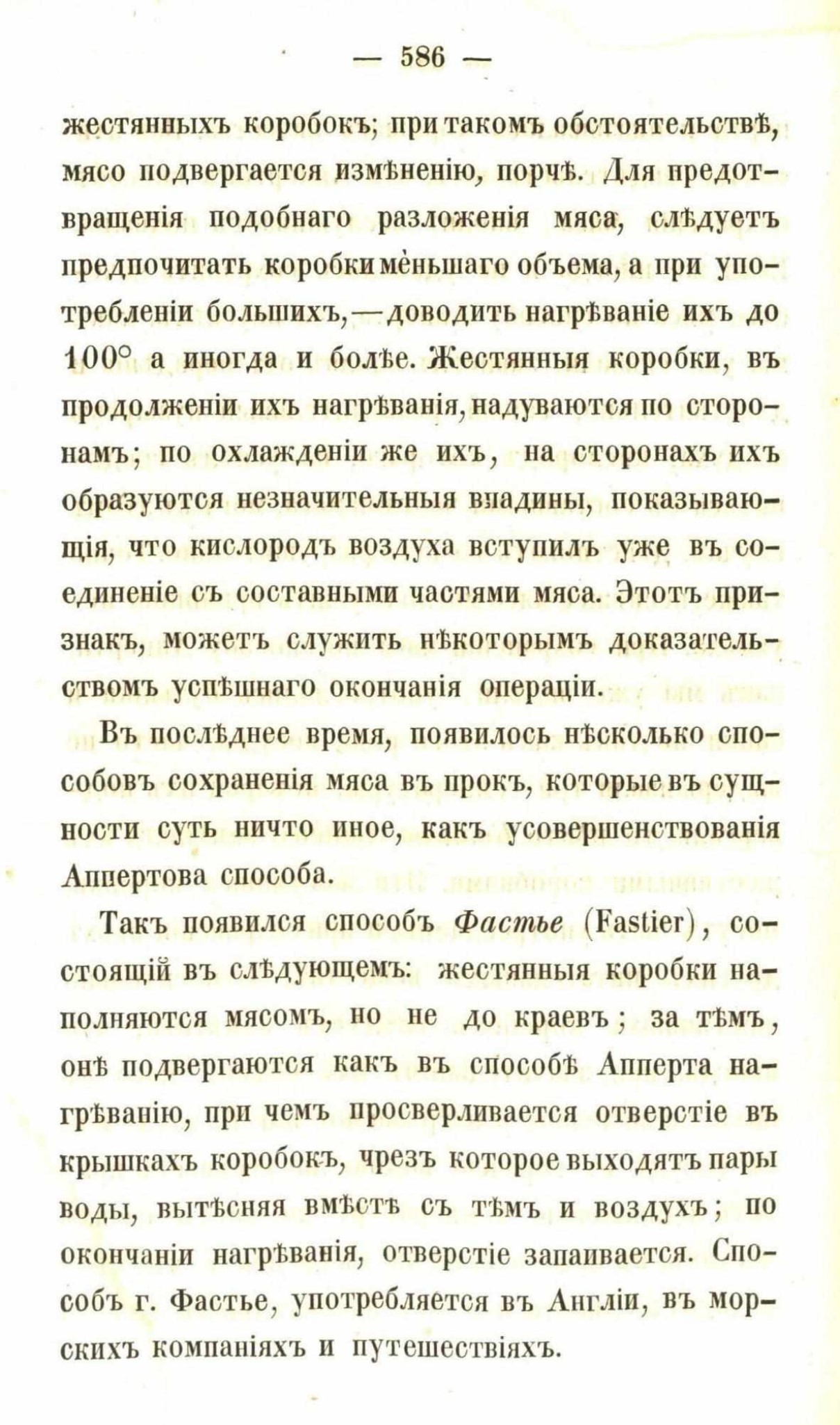 — 586 —

жестянныхъ коробокъ; при такомъ обстоятельствѣ, мясо подвергается измѣненію, порчѣ. Для предотвращенія подобнаго разложенія мяса, слѣдуетъ предпочитать коробки мѐньшаго объема, а при употребленіи большихъ,—доводить нагрѣваніе ихъ до 100° а иногда и болѣе. Жестянныя коробки, въ продолженіи ихъ нагрѣванія, надуваются по сторонамъ; по охлажденіи же ихъ, на сторонахъ ихъ образуются незначительныя впадины, показывающія, что кислородъ воздуха вступилъ уже въ соединеніе съ составными частями мяса. Этотъ признакъ, можетъ служить нѣкоторымъ доказательствомъ успѣшнаго окончанія операціи.

Въ послѣднее время, появилось нѣсколько способовъ сохраненія мяса въ прокъ, которые въ сущности суть ничто иное, какъ усовершенствованія Аппертова способа.

Такъ появился способъ Фастье (Fastier), состоящій въ слѣдующемъ: жестянныя коробки наполняются мясомъ, но не до краевъ; за тѣмъ, онѣ подвергаются какъ въ способѣ Апперта нагрѣванію, при чемъ просверливается отверстіе въ крышкахъ коробокъ, чрезъ которое выходятъ пары воды, вытѣсняя вмѣстѣ съ тѣмъ и воздухъ; по окончаніи нагрѣванія, отверстіе запаивается. Способъ г. Фастье, употребляется въ Англіи, въ морскихъ компаніяхъ и путешествіяхъ.